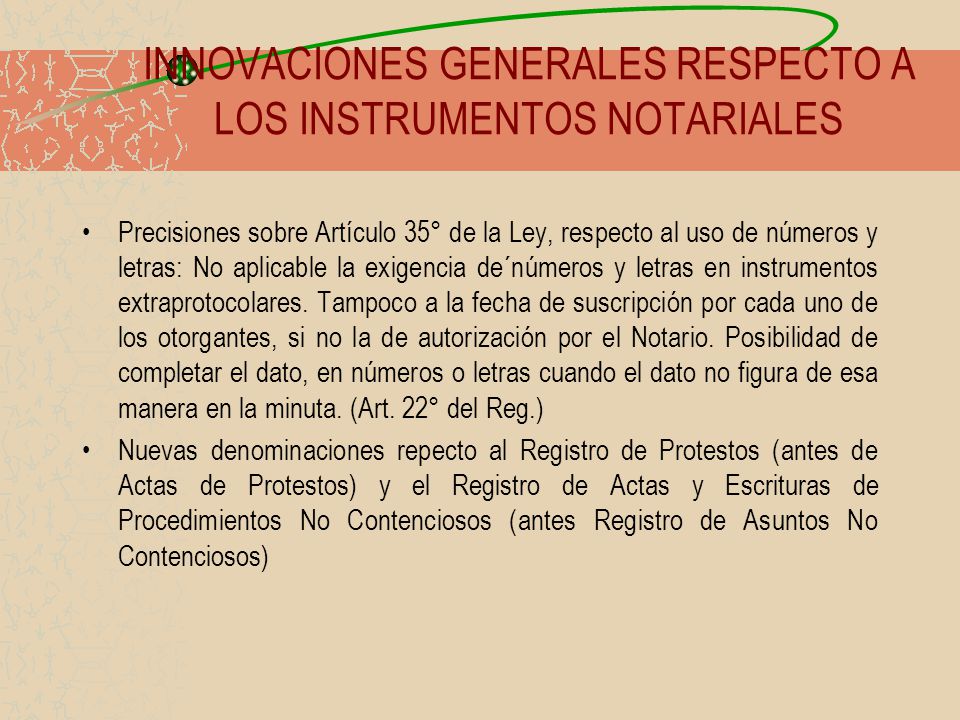 INNOVACIONES GENERALES RESPECTO A LOS INSTRUMENTOS NOTARIALES

• Precisiones sobre Artículo 35° de la Ley, respecto al uso de números y letras: No aplicable la exigencia de´números y letras en instrumentos extraprotocolares. Tampoco a la fecha de suscripción por cada uno de los otorgantes, si no la de autorización por el Notario. Posibilidad de completar el dato, en números o letras cuando el dato no figura de esa manera en la minuta. (Art. 22° del Reg.)

• Nuevas denominaciones repecto al Registro de Protestos (antes de Actas de Protestos) y el Registro de Actas y Escrituras de Procedimientos No Contenciosos (antes Registro de Asuntos No Contenciosos)